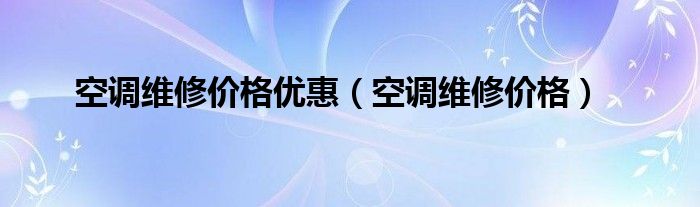 空调维修价格优惠（空调维修价格）